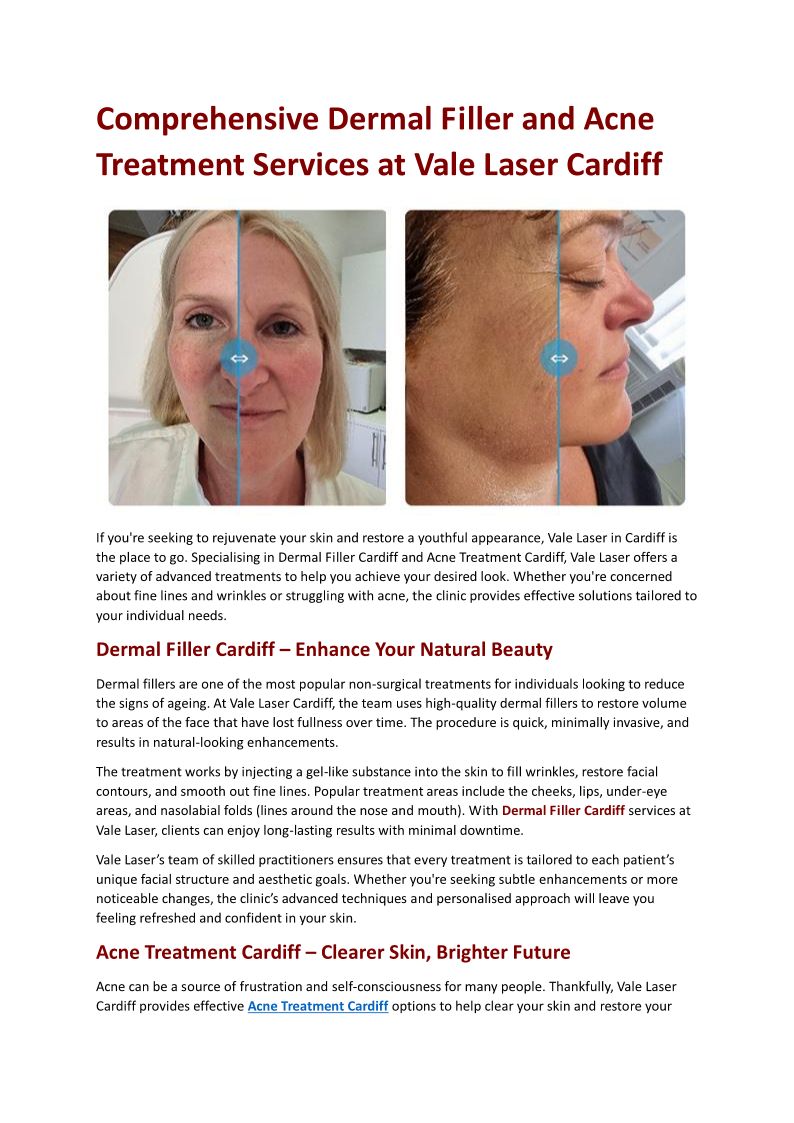 Comprehensive Dermal Filler and Acne Treatment Services at Vale Laser Cardiff

If you're seeking to rejuvenate your skin and restore a youthful appearance, Vale Laser in Cardiff is the place to go. Specialising in Dermal Filler Cardiff and Acne Treatment Cardiff, Vale Laser offers a variety of advanced treatments to help you achieve your desired look. Whether you're concerned about fine lines and wrinkles or struggling with acne, the clinic provides effective solutions tailored to your individual needs.

Dermal Filler Cardiff – Enhance Your Natural Beauty

Dermal fillers are one of the most popular non-surgical treatments for individuals looking to reduce the signs of ageing. At Vale Laser Cardiff, the team uses high-quality dermal fillers to restore volume to areas of the face that have lost fullness over time. The procedure is quick, minimally invasive, and results in natural-looking enhancements.

The treatment works by injecting a gel-like substance into the skin to fill wrinkles, restore facial contours, and smooth out fine lines. Popular treatment areas include the cheeks, lips, under-eye areas, and nasolabial folds (lines around the nose and mouth). With Dermal Filler Cardiff services at Vale Laser, clients can enjoy long-lasting results with minimal downtime.

Vale Laser's team of skilled practitioners ensures that every treatment is tailored to each patient's unique facial structure and aesthetic goals. Whether you're seeking subtle enhancements or more noticeable changes, the clinic's advanced techniques and personalised approach will leave you feeling refreshed and confident in your skin.

Acne Treatment Cardiff – Clearer Skin, Brighter Future

Acne can be a source of frustration and self-consciousness for many people. Thankfully, Vale Laser Cardiff provides effective Acne Treatment Cardiff options to help clear your skin and restore your